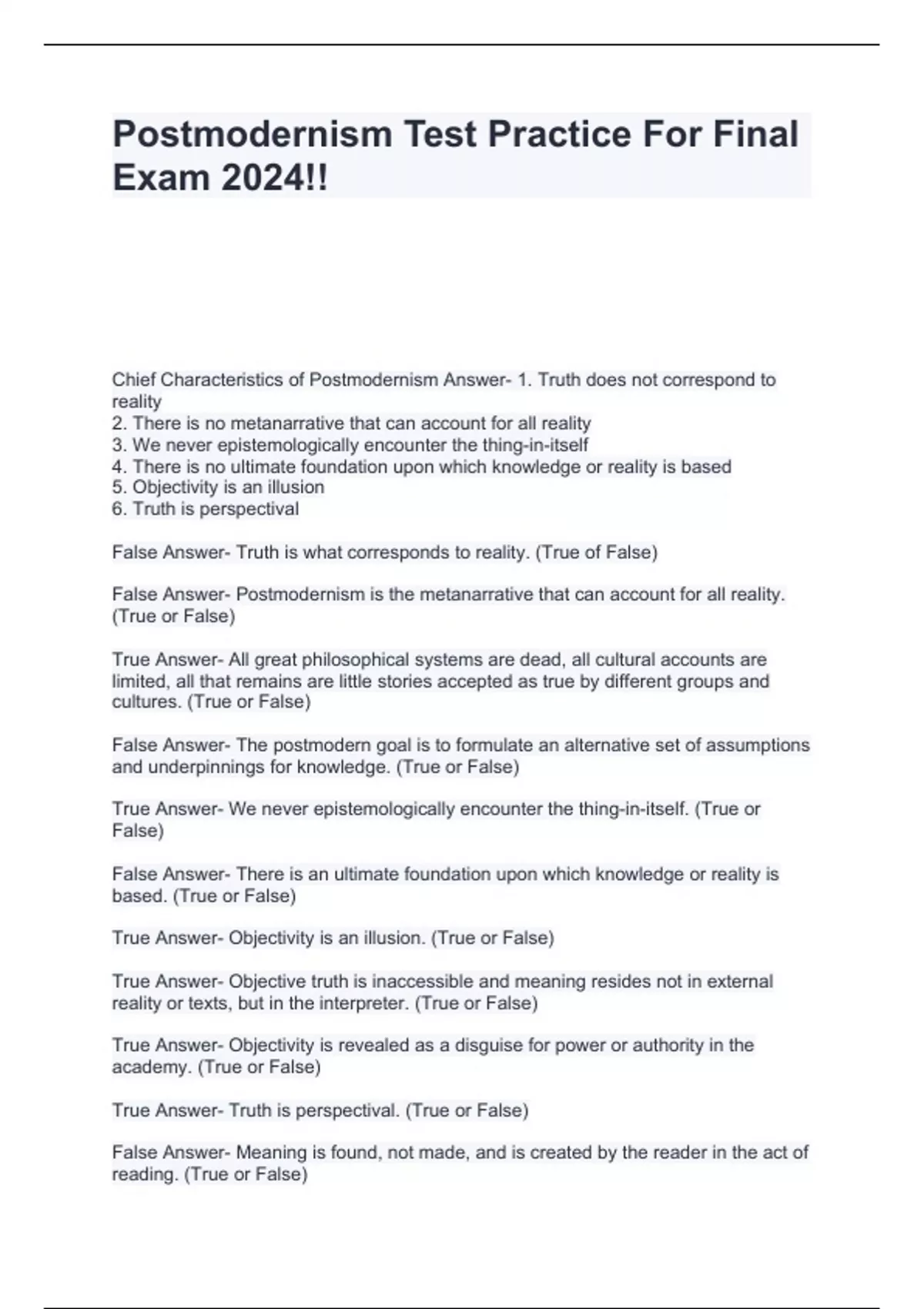 Postmodernism Test Practice For Final Exam 2024!!

Chief Characteristics of Postmodernism Answer- 1. Truth does not correspond to reality
2. There is no metanarrative that can account for all reality
3. We never epistemologically encounter the thing-in-itself
4. There is no ultimate foundation upon which knowledge or reality is based
5. Objectivity is an illusion
6. Truth is perspectival

False Answer- Truth is what corresponds to reality. (True of False)

False Answer- Postmodernism is the metanarrative that can account for all reality. (True or False)

True Answer- All great philosophical systems are dead, all cultural accounts are limited, all that remains are little stories accepted as true by different groups and cultures. (True or False)

False Answer- The postmodern goal is to formulate an alternative set of assumptions and underpinnings for knowledge. (True or False)

True Answer- We never epistemologically encounter the thing-in-itself. (True or False)

False Answer- There is an ultimate foundation upon which knowledge or reality is based. (True or False)

True Answer- Objectivity is an illusion. (True or False)

True Answer- Objective truth is inaccessible and meaning resides not in external reality or texts, but in the interpreter. (True or False)

True Answer- Objectivity is revealed as a disguise for power or authority in the academy. (True or False)

True Answer- Truth is perspectival. (True or False)

False Answer- Meaning is found, not made, and is created by the reader in the act of reading. (True or False)